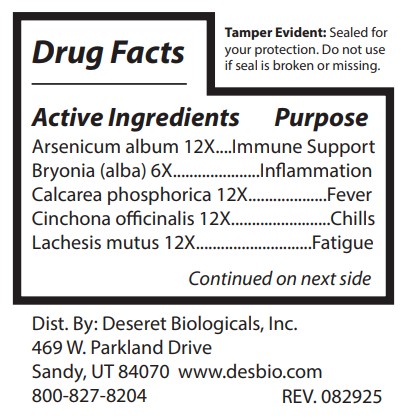 Drug Facts

Tamper Evident: Sealed for your protection. Do not use if seal is broken or missing.

Active Ingredients Purpose
Arsenicum album 12X Immune Support
Bryonia (alba) 6X Inflammation
Calcarea phosphorica 12X Fever
Cinchona officinalis 12X Chills
Lachesis mutus 12X Fatigue

Continued on next side

Dist. By: Deseret Biologicals, Inc.
469 W. Parkland Drive
Sandy, UT 84070 www.desbio.com
800-827-8204 REV. 082925